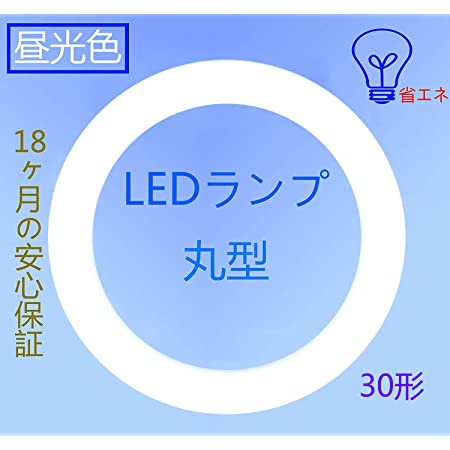 昼光色

省エネ

18ヶ月の安心保証

LEDランプ
丸型

30形